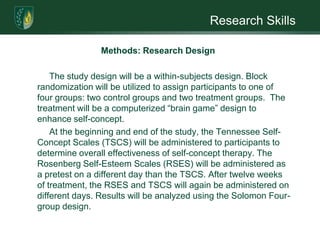 Research Skills

Methods: Research Design

The study design will be a within-subjects design. Block randomization will be utilized to assign participants to one of four groups: two control groups and two treatment groups. The treatment will be a computerized "brain game" design to enhance self-concept.

At the beginning and end of the study, the Tennessee Self-Concept Scales (TSCS) will be administered to participants to determine overall effectiveness of self-concept therapy. The Rosenberg Self-Esteem Scales (RSES) will be administered as a pretest on a different day than the TSCS. After twelve weeks of treatment, the RSES and TSCS will again be administered on different days. Results will be analyzed using the Solomon Four-group design.